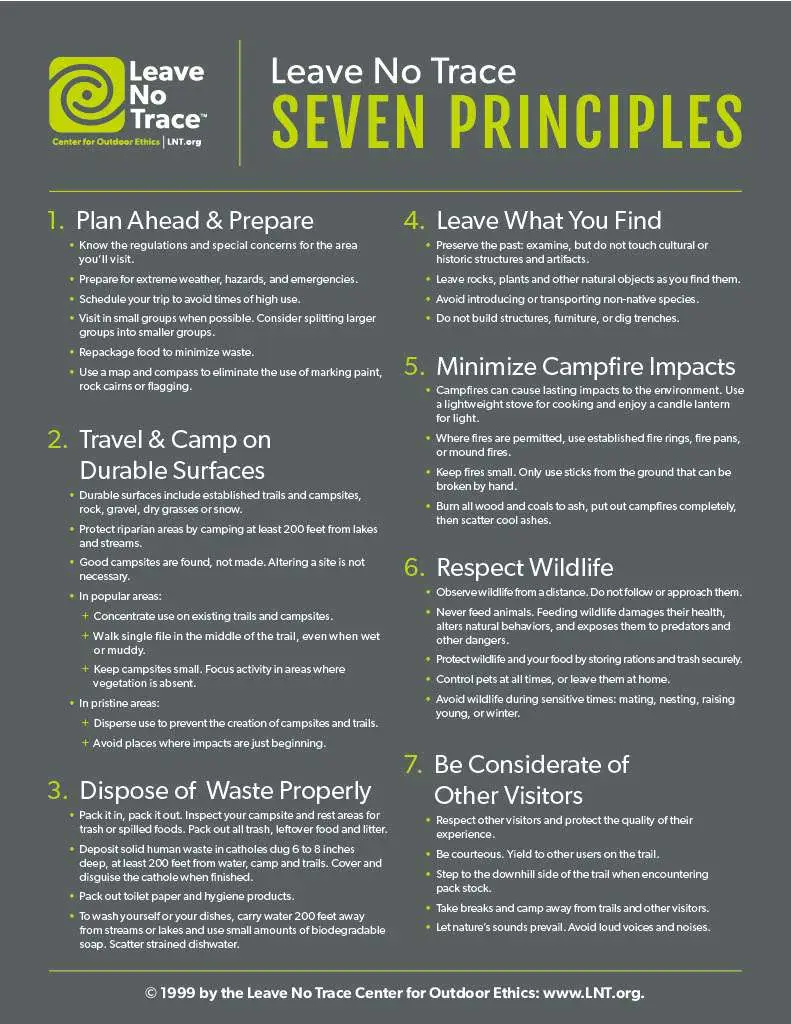 Leave No Trace™
Center for Outdoor Ethics | LNT.org

Leave No Trace
SEVEN PRINCIPLES

1. Plan Ahead & Prepare

• Know the regulations and special concerns for the area you'll visit.
• Prepare for extreme weather, hazards, and emergencies.
• Schedule your trip to avoid times of high use.
• Visit in small groups when possible. Consider splitting larger groups into smaller groups.
• Repackage food to minimize waste.
• Use a map and compass to eliminate the use of marking paint, rock cairns or flagging.

2. Travel & Camp on Durable Surfaces

• Durable surfaces include established trails and campsites, rock, gravel, dry grasses or snow.
• Protect riparian areas by camping at least 200 feet from lakes and streams.
• Good campsites are found, not made. Altering a site is not necessary.
• In popular areas:
+ Concentrate use on existing trails and campsites.
+ Walk single file in the middle of the trail, even when wet or muddy.
+ Keep campsites small. Focus activity in areas where vegetation is absent.
• In pristine areas:
+ Disperse use to prevent the creation of campsites and trails.
+ Avoid places where impacts are just beginning.

3. Dispose of Waste Properly

• Pack it in, pack it out. Inspect your campsite and rest areas for trash or spilled foods. Pack out all trash, leftover food and litter.
• Deposit solid human waste in catholes dug 6 to 8 inches deep, at least 200 feet from water, camp and trails. Cover and disguise the cathole when finished.
• Pack out toilet paper and hygiene products.
• To wash yourself or your dishes, carry water 200 feet away from streams or lakes and use small amounts of biodegradable soap. Scatter strained dishwater.

4. Leave What You Find

• Preserve the past: examine, but do not touch cultural or historic structures and artifacts.
• Leave rocks, plants and other natural objects as you find them.
• Avoid introducing or transporting non-native species.
• Do not build structures, furniture, or dig trenches.

5. Minimize Campfire Impacts

• Campfires can cause lasting impacts to the environment. Use a lightweight stove for cooking and enjoy a candle lantern for light.
• Where fires are permitted, use established fire rings, fire pans, or mound fires.
• Keep fires small. Only use sticks from the ground that can be broken by hand.
• Burn all wood and coals to ash, put out campfires completely, then scatter cool ashes.

6. Respect Wildlife

• Observe wildlife from a distance. Do not follow or approach them.
• Never feed animals. Feeding wildlife damages their health, alters natural behaviors, and exposes them to predators and other dangers.
• Protect wildlife and your food by storing rations and trash securely.
• Control pets at all times, or leave them at home.
• Avoid wildlife during sensitive times: mating, nesting, raising young, or winter.

7. Be Considerate of Other Visitors

• Respect other visitors and protect the quality of their experience.
• Be courteous. Yield to other users on the trail.
• Step to the downhill side of the trail when encountering pack stock.
• Take breaks and camp away from trails and other visitors.
• Let nature's sounds prevail. Avoid loud voices and noises.

© 1999 by the Leave No Trace Center for Outdoor Ethics: www.LNT.org.